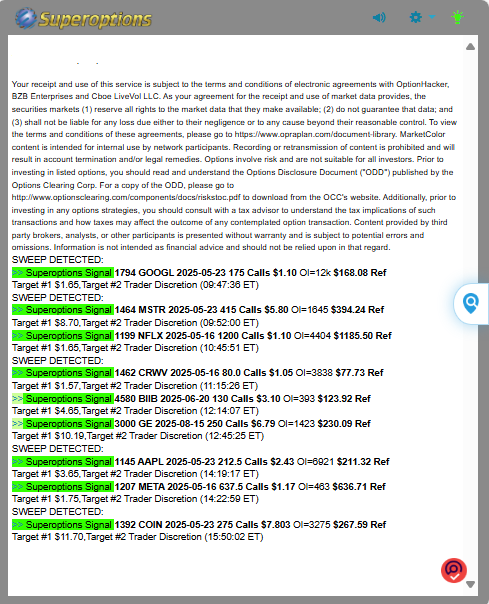 Superoptions

Your receipt and use of this service is subject to the terms and conditions of electronic agreements with OptionHacker, BZB Enterprises and Cboe LiveVol LLC. As your agreement for the receipt and use of market data provides, the securities markets (1) reserve all rights to the market data that they make available; (2) do not guarantee that data; and (3) shall not be liable for any loss due either to their negligence or to any cause beyond their reasonable control. To view the terms and conditions of these agreements, please go to https://www.opraplan.com/document-library. MarketColor content is intended for internal use by network participants. Recording or retransmission of content is prohibited and will result in account termination and/or legal remedies. Options involve risk and are not suitable for all investors. Prior to investing in listed options, you should read and understand the Options Disclosure Document ("ODD") published by the Options Clearing Corp. For a copy of the ODD, please go to http://www.optionsclearing.com/components/docs/riskstoc.pdf to download from the OCC's website. Additionally, prior to investing in any options strategies, you should consult with a tax advisor to understand the tax implications of such transactions and how taxes may affect the outcome of any contemplated option transaction. Content provided by third party brokers, analysts, or other participants is presented without warranty and is subject to potential errors and omissions. Information is not intended as financial advice and should not be relied upon in that regard.
SWEEP DETECTED:
>> Superoptions Signal 1794 GOOGL 2025-05-23 175 Calls $1.10 OI=12k $168.08 Ref
Target #1 $1.65,Target #2 Trader Discretion (09:47:36 ET)
SWEEP DETECTED:
>> Superoptions Signal 1464 MSTR 2025-05-23 415 Calls $5.80 OI=1645 $394.24 Ref
Target #1 $8.70,Target #2 Trader Discretion (09:52:00 ET)
>> Superoptions Signal 1199 NFLX 2025-05-16 1200 Calls $1.10 OI=4404 $1185.50 Ref
Target #1 $1.65,Target #2 Trader Discretion (10:45:51 ET)
SWEEP DETECTED:
>> Superoptions Signal 1462 CRWV 2025-05-16 80.0 Calls $1.05 OI=3838 $77.73 Ref
Target #1 $1.57,Target #2 Trader Discretion (11:15:26 ET)
>> Superoptions Signal 4580 BIIB 2025-06-20 130 Calls $3.10 OI=393 $123.92 Ref
Target #1 $4.65,Target #2 Trader Discretion (12:14:07 ET)
>> Superoptions Signal 3000 GE 2025-08-15 250 Calls $6.79 OI=1423 $230.09 Ref
Target #1 $10.19,Target #2 Trader Discretion (12:45:25 ET)
SWEEP DETECTED:
>> Superoptions Signal 1145 AAPL 2025-05-23 212.5 Calls $2.43 OI=6921 $211.32 Ref
Target #1 $3.65,Target #2 Trader Discretion (14:19:17 ET)
>> Superoptions Signal 1207 META 2025-05-16 637.5 Calls $1.17 OI=463 $636.71 Ref
Target #1 $1.75,Target #2 Trader Discretion (14:22:59 ET)
SWEEP DETECTED:
>> Superoptions Signal 1392 COIN 2025-05-23 275 Calls $7.803 OI=3275 $267.59 Ref
Target #1 $11.70,Target #2 Trader Discretion (15:50:02 ET)